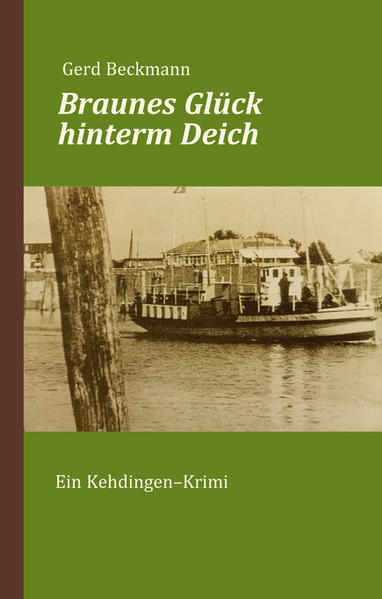 Gerd Beckmann

Braunes Glück hinterm Deich

Ein Kehdingen–Krimi